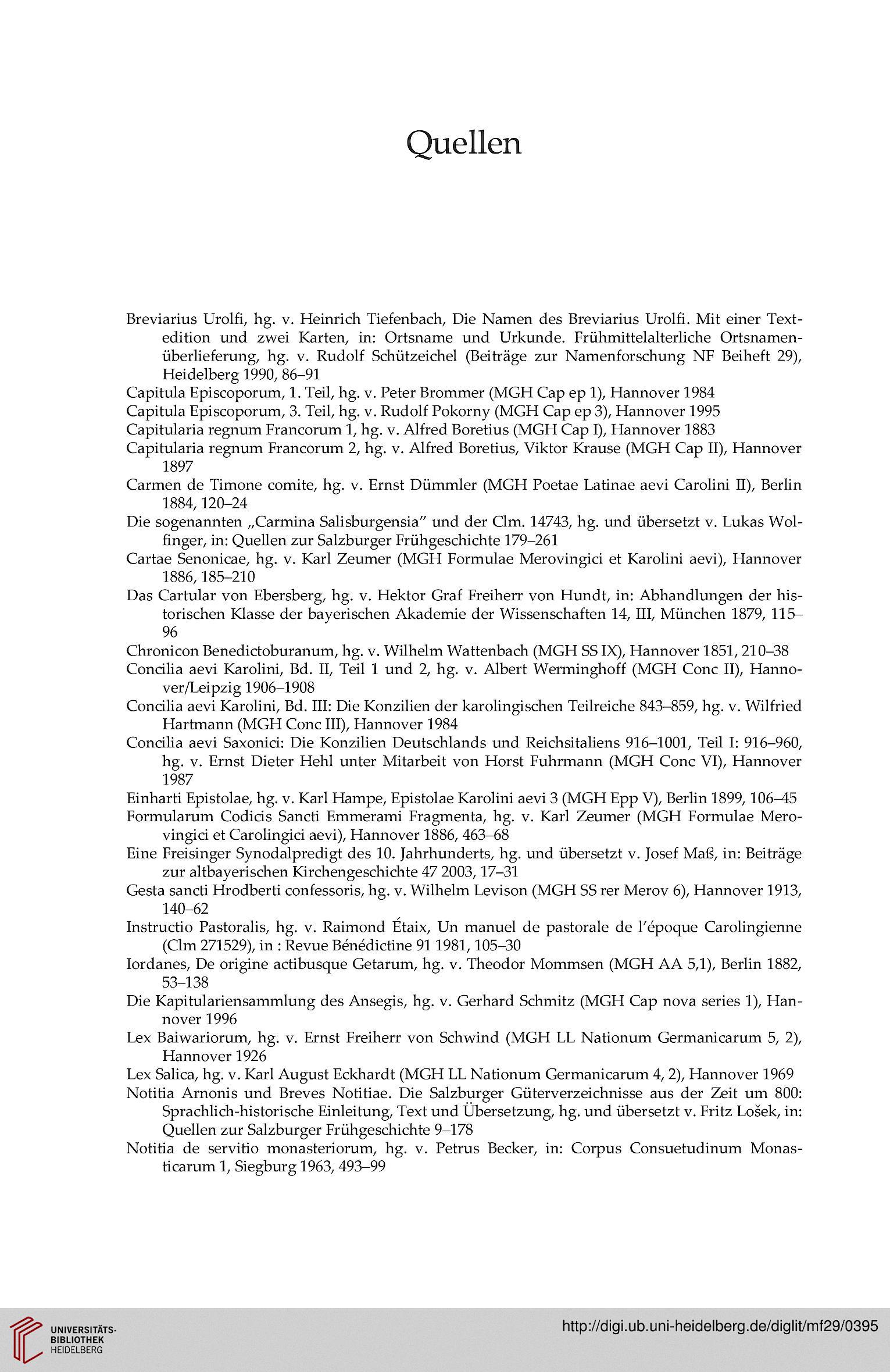 Quellen

Breviarius Urolfi, hg. v. Heinrich Tiefenbach, Die Namen des Breviarius Urolfi. Mit einer Textedition und zwei Karten, in: Ortsname und Urkunde. Frühmittelalterliche Ortsnamenüberlieferung, hg. v. Rudolf Schützeichel (Beiträge zur Namenforschung NF Beiheft 29), Heidelberg 1990, 86–91
Capitula Episcoporum, 1. Teil, hg. v. Peter Brommer (MGH Cap ep 1), Hannover 1984
Capitula Episcoporum, 3. Teil, hg. v. Rudolf Pokorny (MGH Cap ep 3), Hannover 1995
Capitularia regnum Francorum 1, hg. v. Alfred Boretius (MGH Cap I), Hannover 1883
Capitularia regnum Francorum 2, hg. v. Alfred Boretius, Viktor Krause (MGH Cap II), Hannover 1897
Carmen de Timone comite, hg. v. Ernst Dümmler (MGH Poetae Latinae aevi Carolini II), Berlin 1884, 120–24
Die sogenannten „Carmina Salisburgensia" und der Clm. 14743, hg. und übersetzt v. Lukas Wolfinger, in: Quellen zur Salzburger Frühgeschichte 179–261
Cartae Senonicae, hg. v. Karl Zeumer (MGH Formulae Merovingici et Karolini aevi), Hannover 1886, 185–210
Das Cartular von Ebersberg, hg. v. Hektor Graf Freiherr von Hundt, in: Abhandlungen der historischen Klasse der bayerischen Akademie der Wissenschaften 14, III, München 1879, 115–96
Chronicon Benedictoburanum, hg. v. Wilhelm Wattenbach (MGH SS IX), Hannover 1851, 210–38
Concilia aevi Karolini, Bd. II, Teil 1 und 2, hg. v. Albert Werminghoff (MGH Conc II), Hannover/Leipzig 1906–1908
Concilia aevi Karolini, Bd. III: Die Konzilien der karolingischen Teilreiche 843–859, hg. v. Wilfried Hartmann (MGH Conc III), Hannover 1984
Concilia aevi Saxonici: Die Konzilien Deutschlands und Reichsitaliens 916–1001, Teil I: 916–960, hg. v. Ernst Dieter Hehl unter Mitarbeit von Horst Fuhrmann (MGH Conc VI), Hannover 1987
Einharti Epistolae, hg. v. Karl Hampe, Epistolae Karolini aevi 3 (MGH Epp V), Berlin 1899, 106–45
Formularum Codicis Sancti Emmerami Fragmenta, hg. v. Karl Zeumer (MGH Formulae Merovingici et Carolingici aevi), Hannover 1886, 463–68
Eine Freisinger Synodalpredigt des 10. Jahrhunderts, hg. und übersetzt v. Josef Maß, in: Beiträge zur altbayerischen Kirchengeschichte 47 2003, 17–31
Gesta sancti Hrodberti confessoris, hg. v. Wilhelm Levison (MGH SS rer Merov 6), Hannover 1913, 140–62
Instructio Pastoralis, hg. v. Raimond Étaix, Un manuel de pastorale de l'époque Carolingienne (Clm 271529), in : Revue Bénédictine 91 1981, 105–30
Iordanes, De origine actibusque Getarum, hg. v. Theodor Mommsen (MGH AA 5,1), Berlin 1882, 53–138
Die Kapitulariensammlung des Ansegis, hg. v. Gerhard Schmitz (MGH Cap nova series 1), Hannover 1996
Lex Baiwariorum, hg. v. Ernst Freiherr von Schwind (MGH LL Nationum Germanicarum 5, 2), Hannover 1926
Lex Salica, hg. v. Karl August Eckhardt (MGH LL Nationum Germanicarum 4, 2), Hannover 1969
Notitia Arnonis und Breves Notitiae. Die Salzburger Güterverzeichnisse aus der Zeit um 800: Sprachlich-historische Einleitung, Text und Übersetzung, hg. und übersetzt v. Fritz Lošek, in: Quellen zur Salzburger Frühgeschichte 9–178
Notitia de servitio monasteriorum, hg. v. Petrus Becker, in: Corpus Consuetudinum Monasticarum 1, Siegburg 1963, 493–99

UNIVERSITÄTS-BIBLIOTHEK HEIDELBERG
http://digi.ub.uni-heidelberg.de/diglit/mf29/0395